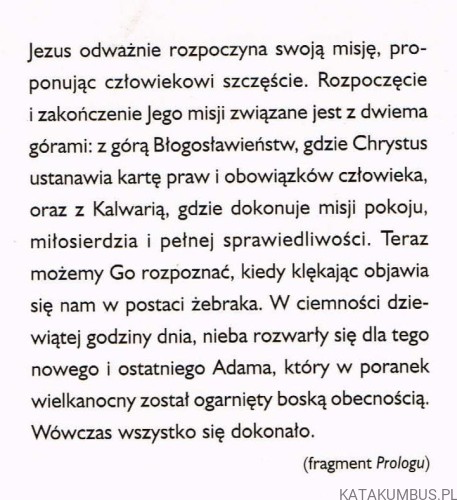 Jezus odważnie rozpoczyna swoją misję, proponując człowiekowi szczęście. Rozpoczęcie i zakończenie Jego misji związane jest z dwiema górami: z górą Błogosławieństw, gdzie Chrystus ustanawia kartę praw i obowiązków człowieka, oraz z Kalwarią, gdzie dokonuje misji pokoju, miłosierdzia i pełnej sprawiedliwości. Teraz możemy Go rozpoznać, kiedy klękając objawia się nam w postaci żebraka. W ciemności dziewiątej godziny dnia, nieba rozwarły się dla tego nowego i ostatniego Adama, który w poranek wielkanocny został ogarnięty boską obecnością. Wówczas wszystko się dokonało.

(fragment Prologu)

KATAKUMBUS.PL